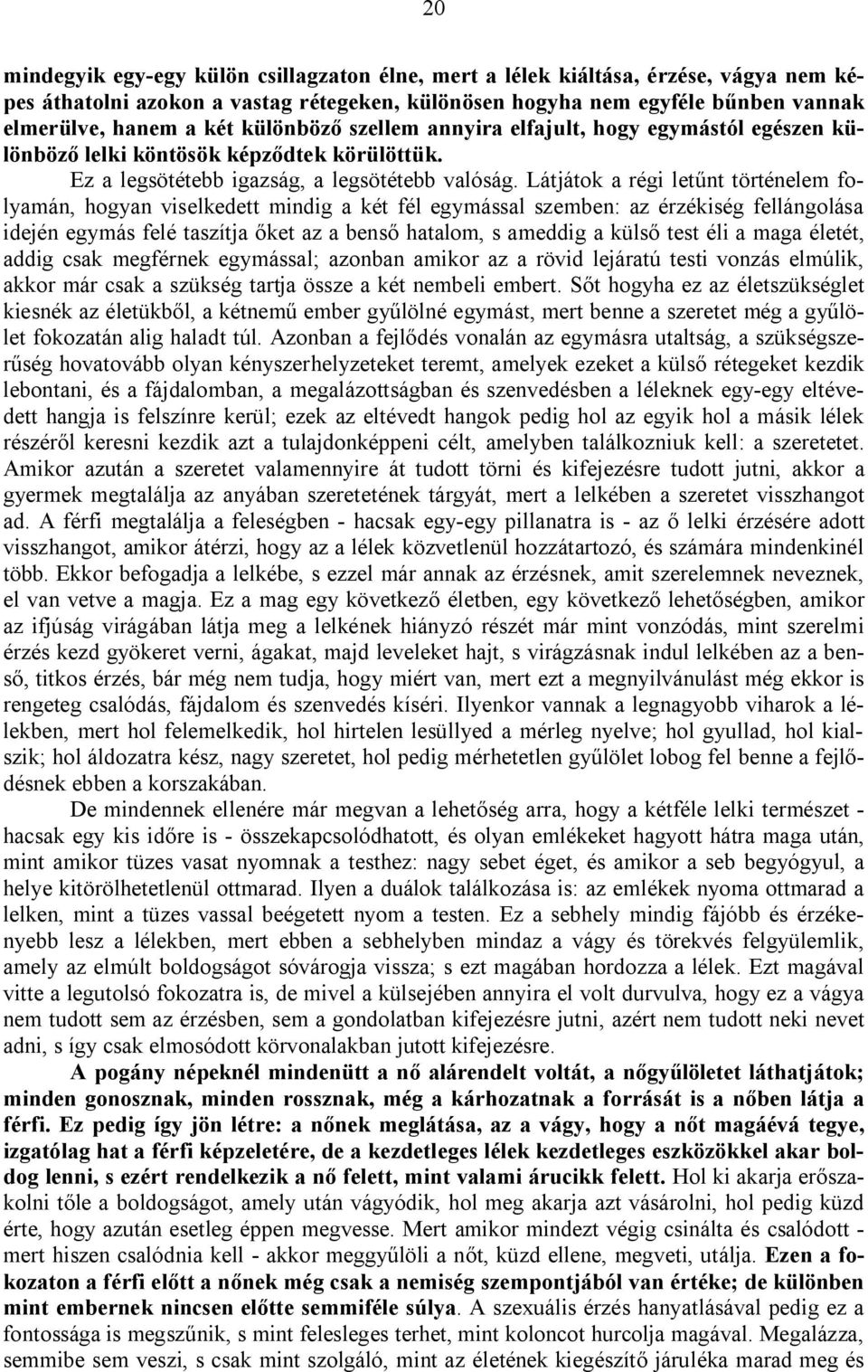 20

mindegyik egy-egy külön csillagzaton élne, mert a lélek kiáltása, érzése, vágya nem képes áthatolni azokon a vastag rétegeken, különösen hogyha nem egyféle bűnben vannak elmerülve, hanem a két különböző szellem annyira elfajult, hogy egymástól egészen különböző lelki köntösök képződtek körülöttük.

Ez a legsötétebb igazság, a legsötétebb valóság. Látjátok a régi letűnt történelem folyamán, hogyan viselkedett mindig a két fél egymással szemben: az érzékiség fellángolása idején egymás felé taszítja őket az a benső hatalom, s ameddig a külső test éli a maga életét, addig csak megférnek egymással; azonban amikor az a rövid lejáratú testi vonzás elmúlik, akkor már csak a szükség tartja össze a két nembeli embert. Sőt hogyha ez az életszükséglet kiesnék az életükből, a kétnemű ember gyűlölné egymást, mert benne a szeretet még a gyűlölet fokozatán alig haladt túl. Azonban a fejlődés vonalán az egymásra utaltság, a szükségszerűség hovatovább olyan kényszerhelyzeteket teremt, amelyek ezeket a külső rétegeket kezdik lebontani, és a fájdalomban, a megalázottságban és szenvedésben a léleknek egy-egy eltévedett hangja is felszínre kerül; ezek az eltévedt hangok pedig hol az egyik hol a másik lélek részéről keresni kezdik azt a tulajdonképpeni célt, amelyben találkozniuk kell: a szeretetet. Amikor azután a szeretet valamennyire át tudott törni és kifejezésre tudott jutni, akkor a gyermek megtalálja az anyában szeretetének tárgyát, mert a lelkében a szeretet visszhangot ad. A férfi megtalálja a feleségben - hacsak egy-egy pillanatra is - az ő lelki érzésére adott visszhangot, amikor átérzi, hogy az a lélek közvetlenül hozzátartozó, és számára mindenkinél több. Ekkor befogadja a lelkébe, s ezzel már annak az érzésnek, amit szerelemnek neveznek, el van vetve a magja. Ez a mag egy következő életben, egy következő lehetőségben, amikor az ifjúság virágában látja meg a lelkének hiányzó részét már mint vonzódás, mint szerelmi érzés kezd gyökeret verni, ágakat, majd leveleket hajt, s virágzásnak indul lelkében az a benső, titkos érzés, bár még nem tudja, hogy miért van, mert ezt a megnyilvánulást még ekkor is rengeteg csalódás, fájdalom és szenvedés kíséri. Ilyenkor vannak a legnagyobb viharok a lélekben, mert hol felemelkedik, hol hirtelen lesüllyed a mérleg nyelve; hol gyullad, hol kialszik; hol áldozatra kész, nagy szeretet, hol pedig mérhetetlen gyűlölet lobog fel benne a fejlődésnek ebben a korszakában.

De mindennek ellenére már megvan a lehetőség arra, hogy a kétféle lelki természet - hacsak egy kis időre is - összekapcsolódhatott, és olyan emlékeket hagyott hátra maga után, mint amikor tüzes vasat nyomnak a testhez: nagy sebet éget, és amikor a seb begyógyul, a helye kitörölhetetlenül ottmarad. Ilyen a duálok találkozása is: az emlékek nyoma ottmarad a lelken, mint a tüzes vassal beégetett nyom a testen. Ez a sebhely mindig fájóbb és érzékenyebb lesz a lélekben, mert ebben a sebhelyben mindaz a vágy és törekvés felgyülemlik, amely az elmúlt boldogságot sóvárogja vissza; s ezt magában hordozza a lélek. Ezt magával vitte a legutolsó fokozatra is, de mivel a külsejében annyira el volt durvulva, hogy ez a vágya nem tudott sem az érzésben, sem a gondolatban kifejezésre jutni, azért nem tudott neki nevet adni, s így csak elmosódott körvonalakban jutott kifejezésre.

A pogány népeknél mindenütt a nő alárendelt voltát, a nőgyűlöletet láthatjátok; minden gonosznak, minden rossznak, még a kárhozatnak a forrását is a nőben látja a férfi. Ez pedig így jön létre: a nőnek meglátása, az a vágy, hogy a nőt magáévá tegye, izgatólag hat a férfi képzeletére, de a kezdetleges lélek kezdetleges eszközökkel akar boldog lenni, s ezért rendelkezik a nő felett, mint valami árucikk felett. Hol ki akarja erőszakolni tőle a boldogságot, amely után vágyódik, hol meg akarja azt vásárolni, hol pedig küzd érte, hogy azután esetleg éppen megvesse. Mert amikor mindezt végig csinálta és csalódott - mert hiszen csalódnia kell - akkor meggyűlöli a nőt, küzd ellene, megveti, utálja. Ezen a fokozaton a férfi előtt a nőnek még csak a nemiség szempontjából van értéke; de különben mint embernek nincsen előtte semmiféle súlya. A szexuális érzés hanyatlásával pedig ez a fontossága is megszűnik, s mint felesleges terhet, mint koloncot hurcolja magával. Megalázza, semmibe sem veszi, s csak mint szolgáló, mint az életének kiegészítő járuléka marad meg és